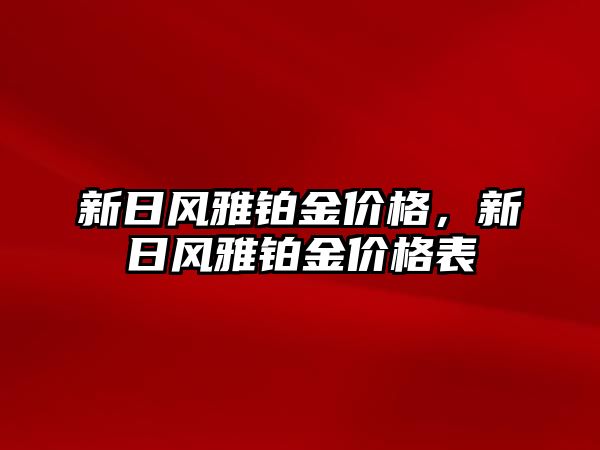 新日风雅铂金价格，新日风雅铂金价格表